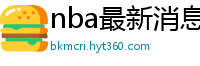 nba最新消息

bkmcri.hyt360.com